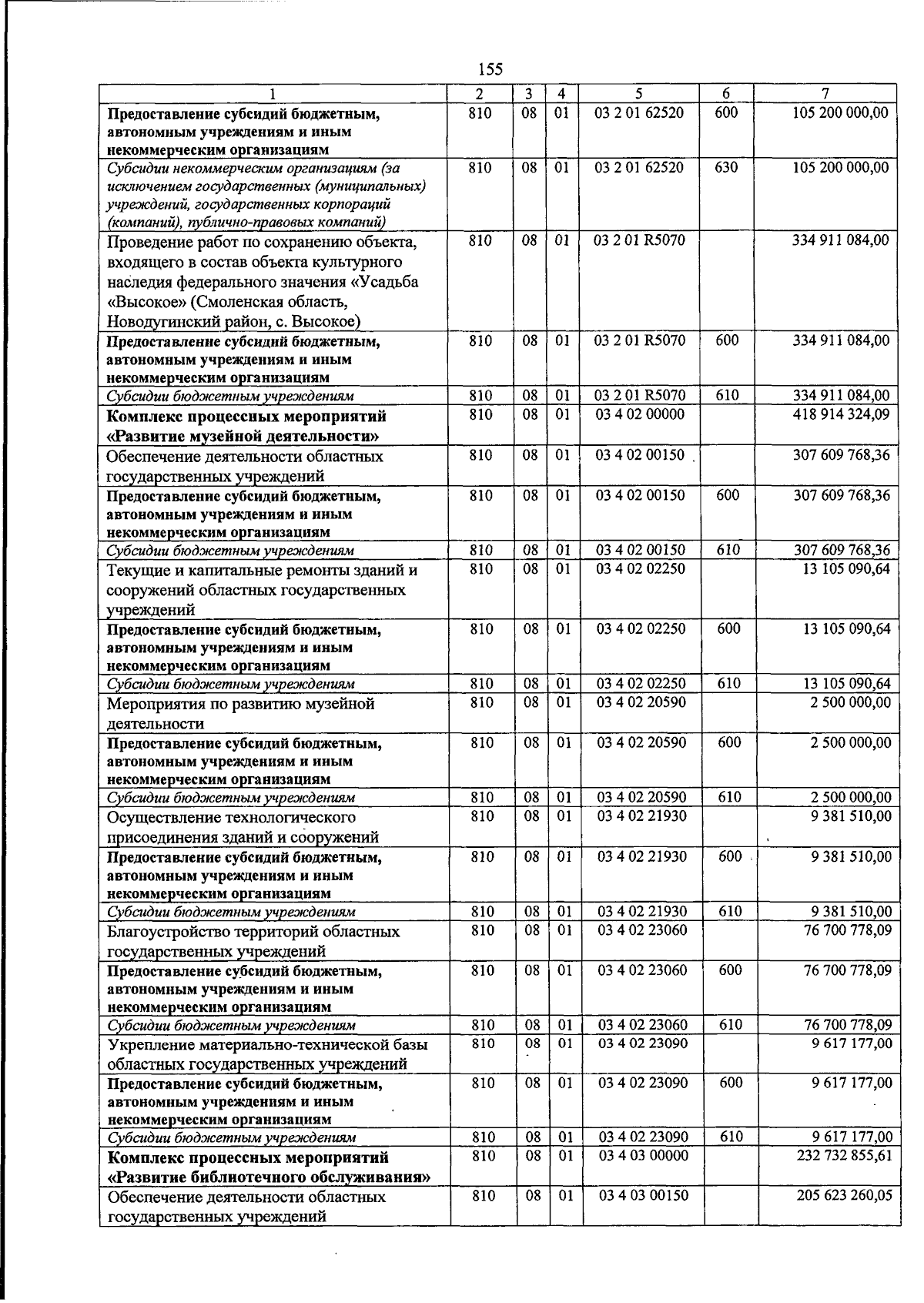 155

| 1 | 2 | 3 | 4 | 5 | 6 | 7 |
|---|---|---|---|---|---|---|
| Предоставление субсидий бюджетным, автономным учреждениям и иным некоммерческим организациям | 810 | 08 | 01 | 03 2 01 62520 | 600 | 105 200 000,00 |
| Субсидии некоммерческим организациям (за исключением государственных (муниципальных) учреждений, государственных корпораций (компаний), публично-правовых компаний) | 810 | 08 | 01 | 03 2 01 62520 | 630 | 105 200 000,00 |
| Проведение работ по сохранению объекта, входящего в состав объекта культурного наследия федерального значения «Усадьба «Высокое» (Смоленская область, Новодугинский район, с. Высокое) | 810 | 08 | 01 | 03 2 01 R5070 | | 334 911 084,00 |
| Предоставление субсидий бюджетным, автономным учреждениям и иным некоммерческим организациям | 810 | 08 | 01 | 03 2 01 R5070 | 600 | 334 911 084,00 |
| Субсидии бюджетным учреждениям | 810 | 08 | 01 | 03 2 01 R5070 | 610 | 334 911 084,00 |
| Комплекс процессных мероприятий «Развитие музейной деятельности» | 810 | 08 | 01 | 03 4 02 00000 | | 418 914 324,09 |
| Обеспечение деятельности областных государственных учреждений | 810 | 08 | 01 | 03 4 02 00150 | | 307 609 768,36 |
| Предоставление субсидий бюджетным, автономным учреждениям и иным некоммерческим организациям | 810 | 08 | 01 | 03 4 02 00150 | 600 | 307 609 768,36 |
| Субсидии бюджетным учреждениям | 810 | 08 | 01 | 03 4 02 00150 | 610 | 307 609 768,36 |
| Текущие и капитальные ремонты зданий и сооружений областных государственных учреждений | 810 | 08 | 01 | 03 4 02 02250 | | 13 105 090,64 |
| Предоставление субсидий бюджетным, автономным учреждениям и иным некоммерческим организациям | 810 | 08 | 01 | 03 4 02 02250 | 600 | 13 105 090,64 |
| Субсидии бюджетным учреждениям | 810 | 08 | 01 | 03 4 02 02250 | 610 | 13 105 090,64 |
| Мероприятия по развитию музейной деятельности | 810 | 08 | 01 | 03 4 02 20590 | | 2 500 000,00 |
| Предоставление субсидий бюджетным, автономным учреждениям и иным некоммерческим организациям | 810 | 08 | 01 | 03 4 02 20590 | 600 | 2 500 000,00 |
| Субсидии бюджетным учреждениям | 810 | 08 | 01 | 03 4 02 20590 | 610 | 2 500 000,00 |
| Осуществление технологического присоединения зданий и сооружений | 810 | 08 | 01 | 03 4 02 21930 | | 9 381 510,00 |
| Предоставление субсидий бюджетным, автономным учреждениям и иным некоммерческим организациям | 810 | 08 | 01 | 03 4 02 21930 | 600 | 9 381 510,00 |
| Субсидии бюджетным учреждениям | 810 | 08 | 01 | 03 4 02 21930 | 610 | 9 381 510,00 |
| Благоустройство территорий областных государственных учреждений | 810 | 08 | 01 | 03 4 02 23060 | | 76 700 778,09 |
| Предоставление субсидий бюджетным, автономным учреждениям и иным некоммерческим организациям | 810 | 08 | 01 | 03 4 02 23060 | 600 | 76 700 778,09 |
| Субсидии бюджетным учреждениям | 810 | 08 | 01 | 03 4 02 23060 | 610 | 76 700 778,09 |
| Укрепление материально-технической базы областных государственных учреждений | 810 | 08 | 01 | 03 4 02 23090 | | 9 617 177,00 |
| Предоставление субсидий бюджетным, автономным учреждениям и иным некоммерческим организациям | 810 | 08 | 01 | 03 4 02 23090 | 600 | 9 617 177,00 |
| Субсидии бюджетным учреждениям | 810 | 08 | 01 | 03 4 02 23090 | 610 | 9 617 177,00 |
| Комплекс процессных мероприятий «Развитие библиотечного обслуживания» | 810 | 08 | 01 | 03 4 03 00000 | | 232 732 855,61 |
| Обеспечение деятельности областных государственных учреждений | 810 | 08 | 01 | 03 4 03 00150 | | 205 623 260,05 |